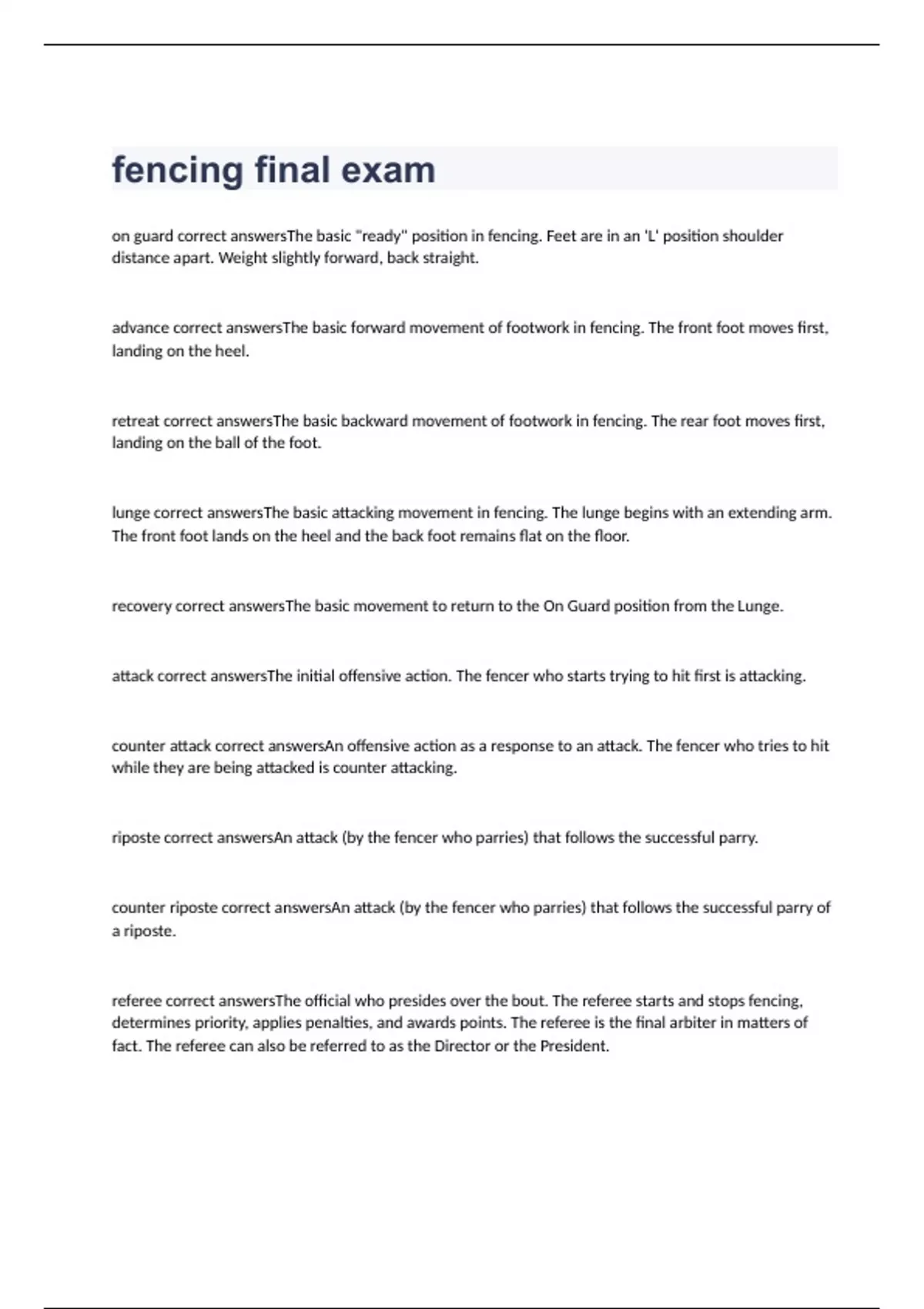 fencing final exam

on guard correct answersThe basic "ready" position in fencing. Feet are in an 'L' position shoulder distance apart. Weight slightly forward, back straight.

advance correct answersThe basic forward movement of footwork in fencing. The front foot moves first, landing on the heel.

retreat correct answersThe basic backward movement of footwork in fencing. The rear foot moves first, landing on the ball of the foot.

lunge correct answersThe basic attacking movement in fencing. The lunge begins with an extending arm. The front foot lands on the heel and the back foot remains flat on the floor.

recovery correct answersThe basic movement to return to the On Guard position from the Lunge.

attack correct answersThe initial offensive action. The fencer who starts trying to hit first is attacking.

counter attack correct answersAn offensive action as a response to an attack. The fencer who tries to hit while they are being attacked is counter attacking.

riposte correct answersAn attack (by the fencer who parries) that follows the successful parry.

counter riposte correct answersAn attack (by the fencer who parries) that follows the successful parry of a riposte.

referee correct answersThe official who presides over the bout. The referee starts and stops fencing, determines priority, applies penalties, and awards points. The referee is the final arbiter in matters of fact. The referee can also be referred to as the Director or the President.